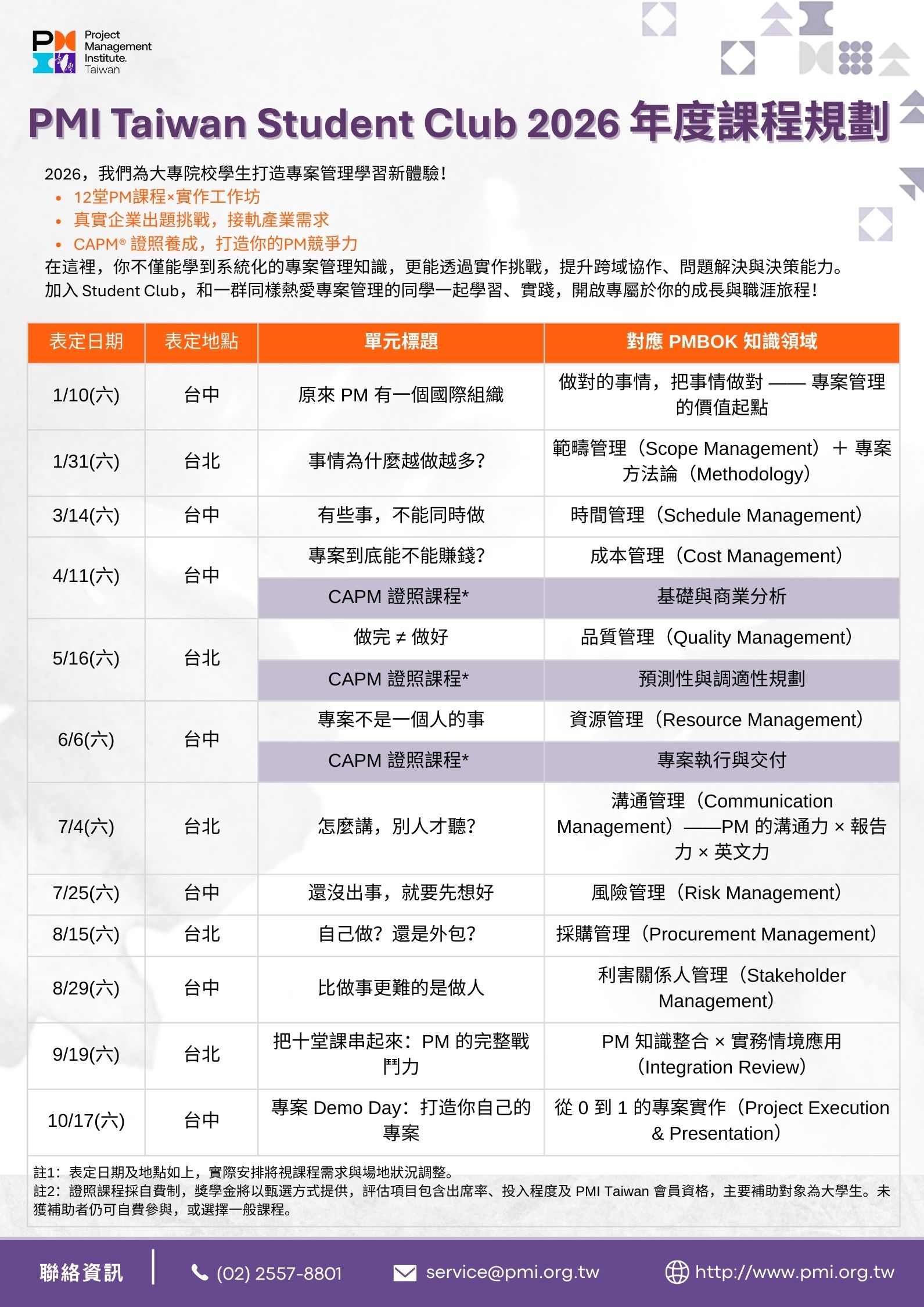 Project Management Institute. Taiwan

PMI Taiwan Student Club 2026 年度課程規劃

2026，我們為大專院校學生打造專案管理學習新體驗！
• 12堂PM課程×實作工作坊
• 真實企業出題挑戰，接軌產業需求
• CAPM® 證照養成，打造你的PM競爭力
在這裡，你不僅能學到系統化的專案管理知識，更能透過實作挑戰，提升跨域協作、問題解決與決策能力。
加入 Student Club，和一群同樣熱愛專案管理的同學一起學習、實踐，開啟專屬於你的成長與職涯旅程！

| 表定日期 | 表定地點 | 單元標題 | 對應 PMBOK 知識領域 |
|---|---|---|---|
| 1/10(六) | 台中 | 原來 PM 有一個國際組織 | 做對的事情，把事情做對 —— 專案管理的價值起點 |
| 1/31(六) | 台北 | 事情為什麼越做越多? | 範疇管理（Scope Management）＋ 專案方法論（Methodology） |
| 3/14(六) | 台中 | 有些事，不能同時做 | 時間管理（Schedule Management） |
| 4/11(六) | 台中 | 專案到底能不能賺錢? | 成本管理（Cost Management） |
| | | CAPM 證照課程* | 基礎與商業分析 |
| 5/16(六) | 台北 | 做完 ≠ 做好 | 品質管理（Quality Management） |
| | | CAPM 證照課程* | 預測性與調適性規劃 |
| 6/6(六) | 台中 | 專案不是一個人的事 | 資源管理（Resource Management） |
| | | CAPM 證照課程* | 專案執行與交付 |
| 7/4(六) | 台北 | 怎麼講，別人才聽? | 溝通管理（Communication Management）——PM 的溝通力 × 報告力 × 英文力 |
| 7/25(六) | 台中 | 還沒出事，就要先想好 | 風險管理（Risk Management） |
| 8/15(六) | 台北 | 自己做？還是外包? | 採購管理（Procurement Management） |
| 8/29(六) | 台中 | 比做事更難的是做人 | 利害關係人管理（Stakeholder Management） |
| 9/19(六) | 台北 | 把十堂課串起來：PM 的完整戰鬥力 | PM 知識整合 × 實務情境應用（Integration Review） |
| 10/17(六) | 台中 | 專案 Demo Day：打造你自己的專案 | 從 0 到 1 的專案實作（Project Execution & Presentation） |

註1：表定日期及地點如上，實際安排將視課程需求與場地狀況調整。
註2：證照課程採自費制，獎學金將以甄選方式提供，評估項目包含出席率、投入程度及 PMI Taiwan 會員資格，主要補助對象為大學生。未獲補助者仍可自費參與，或選擇一般課程。

聯絡資訊 (02) 2557-8801 service@pmi.org.tw http://www.pmi.org.tw